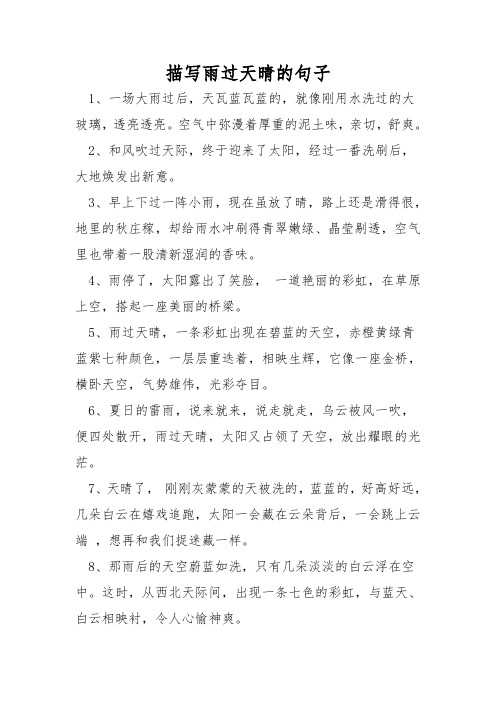 描写雨过天晴的句子

1、一场大雨过后，天瓦蓝瓦蓝的，就像刚用水洗过的大玻璃，透亮透亮。空气中弥漫着厚重的泥土味，亲切，舒爽。

2、和风吹过天际，终于迎来了太阳，经过一番洗刷后，大地焕发出新意。

3、早上下过一阵小雨，现在虽放了晴，路上还是滑得很，地里的秋庄稼，却给雨水冲刷得青翠嫩绿、晶莹剔透，空气里也带着一股清新湿润的香味。

4、雨停了，太阳露出了笑脸， 一道艳丽的彩虹，在草原上空，搭起一座美丽的桥梁。

5、雨过天晴，一条彩虹出现在碧蓝的天空，赤橙黄绿青蓝紫七种颜色，一层层重迭着，相映生辉，它像一座金桥，横卧天空，气势雄伟，光彩夺目。

6、夏日的雷雨，说来就来，说走就走，乌云被风一吹，便四处散开，雨过天晴，太阳又占领了天空，放出耀眼的光芒。

7、天晴了， 刚刚灰蒙蒙的天被洗的，蓝蓝的，好高好远，几朵白云在嬉戏追跑，太阳一会藏在云朵背后，一会跳上云端 ，想再和我们捉迷藏一样。

8、那雨后的天空蔚蓝如洗，只有几朵淡淡的白云浮在空中。这时，从西北天际间，出现一条七色的彩虹，与蓝天、白云相映衬，令人心愉神爽。